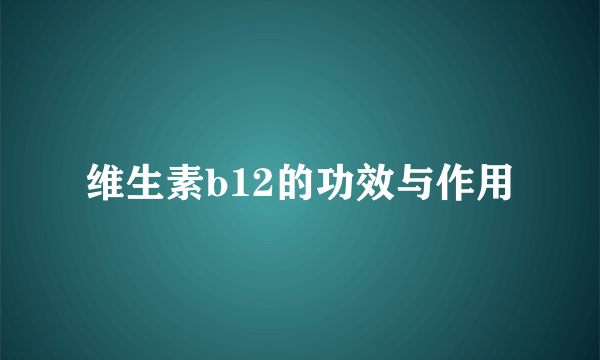 维生素b12的功效与作用